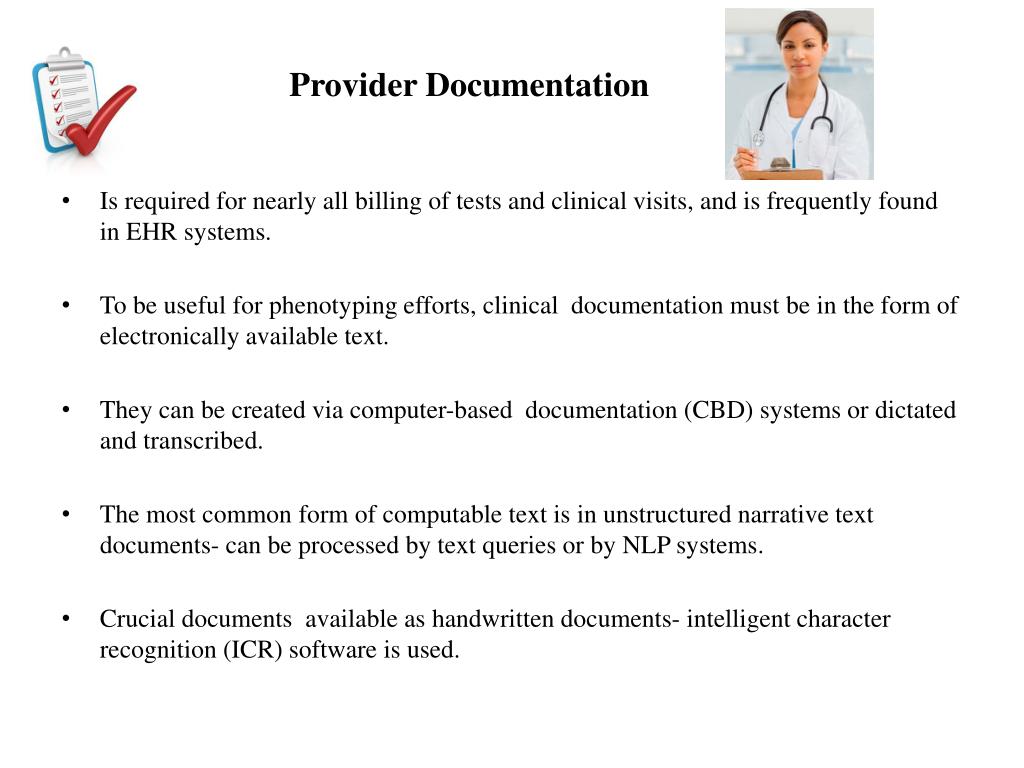 Provider Documentation

• Is required for nearly all billing of tests and clinical visits, and is frequently found in EHR systems.

• To be useful for phenotyping efforts, clinical documentation must be in the form of electronically available text.

• They can be created via computer-based documentation (CBD) systems or dictated and transcribed.

• The most common form of computable text is in unstructured narrative text documents- can be processed by text queries or by NLP systems.

• Crucial documents available as handwritten documents- intelligent character recognition (ICR) software is used.